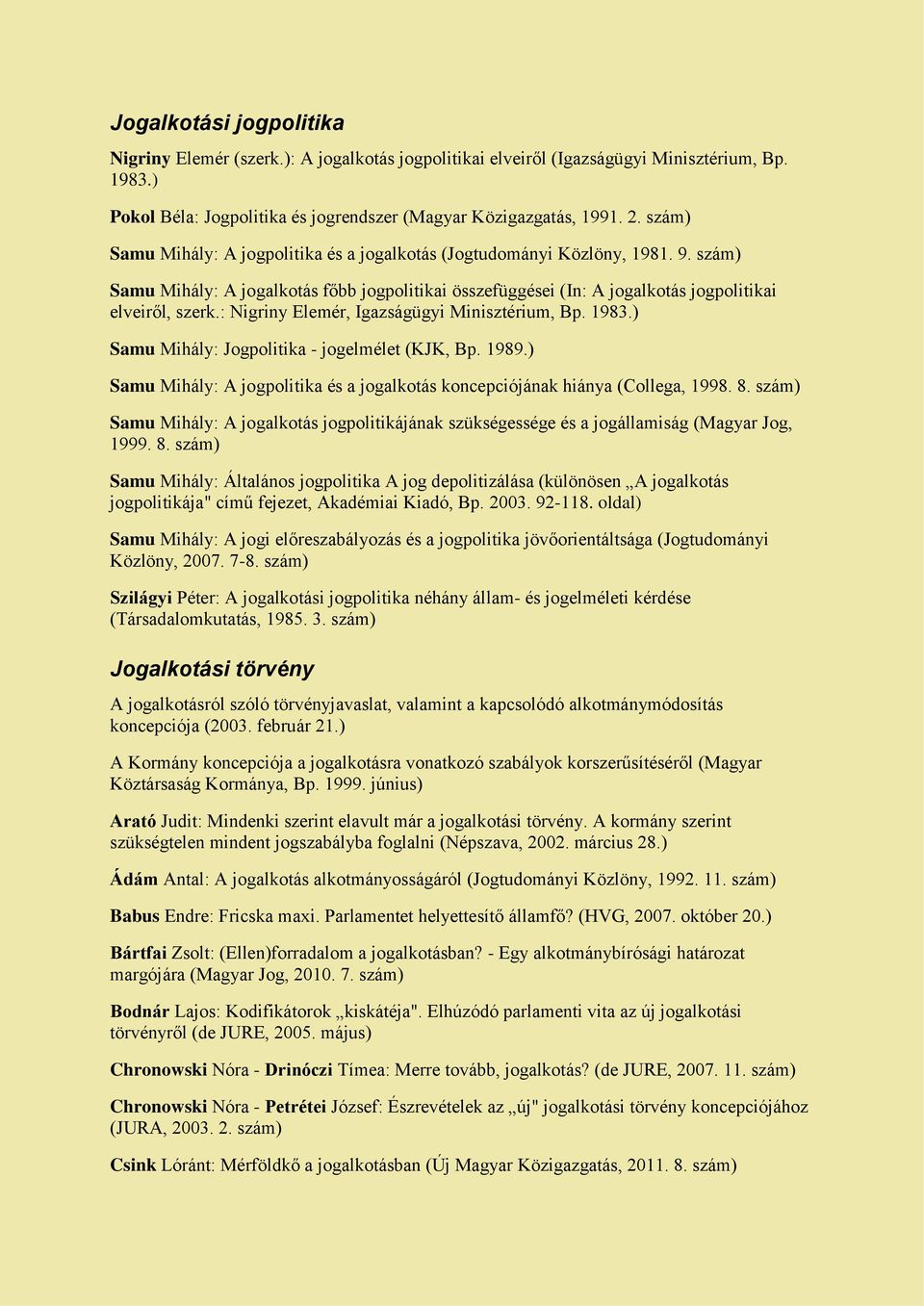 Jogalkotási jogpolitika

Nigriny Elemér (szerk.): A jogalkotás jogpolitikai elveiről (Igazságügyi Minisztérium, Bp. 1983.)

Pokol Béla: Jogpolitika és jogrendszer (Magyar Közigazgatás, 1991. 2. szám)

Samu Mihály: A jogpolitika és a jogalkotás (Jogtudományi Közlöny, 1981. 9. szám)

Samu Mihály: A jogalkotás főbb jogpolitikai összefüggései (In: A jogalkotás jogpolitikai elveiről, szerk.: Nigriny Elemér, Igazságügyi Minisztérium, Bp. 1983.)

Samu Mihály: Jogpolitika - jogelmélet (KJK, Bp. 1989.)

Samu Mihály: A jogpolitika és a jogalkotás koncepciójának hiánya (Collega, 1998. 8. szám)

Samu Mihály: A jogalkotás jogpolitikájának szükségessége és a jogállamiság (Magyar Jog, 1999. 8. szám)

Samu Mihály: Általános jogpolitika A jog depolitizálása (különösen „A jogalkotás jogpolitikája" című fejezet, Akadémiai Kiadó, Bp. 2003. 92-118. oldal)

Samu Mihály: A jogi előreszabályozás és a jogpolitika jövőorientáltsága (Jogtudományi Közlöny, 2007. 7-8. szám)

Szilágyi Péter: A jogalkotási jogpolitika néhány állam- és jogelméleti kérdése (Társadalomkutatás, 1985. 3. szám)

Jogalkotási törvény

A jogalkotásról szóló törvényjavaslat, valamint a kapcsolódó alkotmánymódosítás koncepciója (2003. február 21.)

A Kormány koncepciója a jogalkotásra vonatkozó szabályok korszerűsítéséről (Magyar Köztársaság Kormánya, Bp. 1999. június)

Arató Judit: Mindenki szerint elavult már a jogalkotási törvény. A kormány szerint szükségtelen mindent jogszabályba foglalni (Népszava, 2002. március 28.)

Ádám Antal: A jogalkotás alkotmányosságáról (Jogtudományi Közlöny, 1992. 11. szám)

Babus Endre: Fricska maxi. Parlamentet helyettesítő államfő? (HVG, 2007. október 20.)

Bártfai Zsolt: (Ellen)forradalom a jogalkotásban? - Egy alkotmánybírósági határozat margójára (Magyar Jog, 2010. 7. szám)

Bodnár Lajos: Kodifikátorok „kiskátéja". Elhúzódó parlamenti vita az új jogalkotási törvényről (de JURE, 2005. május)

Chronowski Nóra - Drinóczi Tímea: Merre tovább, jogalkotás? (de JURE, 2007. 11. szám)

Chronowski Nóra - Petrétei József: Észrevételek az „új" jogalkotási törvény koncepciójához (JURA, 2003. 2. szám)

Csink Lóránt: Mérföldkő a jogalkotásban (Új Magyar Közigazgatás, 2011. 8. szám)